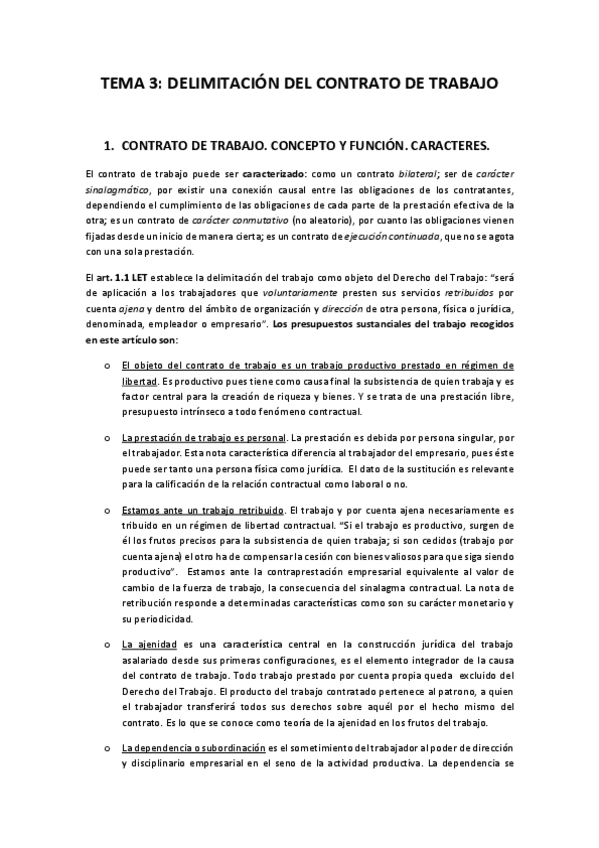 TEMA 3: DELIMITACIÓN DEL CONTRATO DE TRABAJO

1. CONTRATO DE TRABAJO. CONCEPTO Y FUNCIÓN. CARACTERES.

El contrato de trabajo puede ser caracterizado: como un contrato bilateral; ser de carácter sinalagmático, por existir una conexión causal entre las obligaciones de los contratantes, dependiendo el cumplimiento de las obligaciones de cada parte de la prestación efectiva de la otra; es un contrato de carácter conmutativo (no aleatorio), por cuanto las obligaciones vienen fijadas desde un inicio de manera cierta; es un contrato de ejecución continuada, que no se agota con una sola prestación.

El art. 1.1 LET establece la delimitación del trabajo como objeto del Derecho del Trabajo: "será de aplicación a los trabajadores que voluntariamente presten sus servicios retribuidos por cuenta ajena y dentro del ámbito de organización y dirección de otra persona, física o jurídica, denominada, empleador o empresario". Los presupuestos sustanciales del trabajo recogidos en este artículo son:

o El objeto del contrato de trabajo es un trabajo productivo prestado en régimen de libertad. Es productivo pues tiene como causa final la subsistencia de quien trabaja y es factor central para la creación de riqueza y bienes. Y se trata de una prestación libre, presupuesto intrínseco a todo fenómeno contractual.

o La prestación de trabajo es personal. La prestación es debida por persona singular, por el trabajador. Esta nota característica diferencia al trabajador del empresario, pues éste puede ser tanto una persona física como jurídica. El dato de la sustitución es relevante para la calificación de la relación contractual como laboral o no.

o Estamos ante un trabajo retribuido. El trabajo y por cuenta ajena necesariamente es tribuido en un régimen de libertad contractual. "Si el trabajo es productivo, surgen de él los frutos precisos para la subsistencia de quien trabaja; si son cedidos (trabajo por cuenta ajena) el otro ha de compensar la cesión con bienes valiosos para que siga siendo productivo". Estamos ante la contraprestación empresarial equivalente al valor de cambio de la fuerza de trabajo, la consecuencia del sinalagma contractual. La nota de retribución responde a determinadas características como son su carácter monetario y su periodicidad.

o La ajenidad es una característica central en la construcción jurídica del trabajo asalariado desde sus primeras configuraciones, es el elemento integrador de la causa del contrato de trabajo. Todo trabajo prestado por cuenta propia queda excluido del Derecho del Trabajo. El producto del trabajo contratado pertenece al patrono, a quien el trabajador transferirá todos sus derechos sobre aquél por el hecho mismo del contrato. Es lo que se conoce como teoría de la ajenidad en los frutos del trabajo.

o La dependencia o subordinación es el sometimiento del trabajador al poder de dirección y disciplinario empresarial en el seno de la actividad productiva. La dependencia se